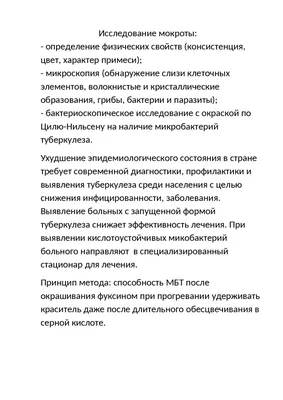 Исследование мокроты:
- определение физических свойств (консистенция, цвет, характер примеси);
- микроскопия (обнаружение слизи клеточных элементов, волокнистые и кристаллические образования, грибы, бактерии и паразиты);
- бактериоскопическое исследование с окраской по Цилю-Нильсену на наличие микробактерий туберкулеза.

Ухудшение эпидемиологического состояния в стране требует современной диагностики, профилактики и выявления туберкулеза среди населения с целью снижения инфицированности, заболевания. Выявление больных с запущенной формой туберкулеза снижает эффективность лечения. При выявлении кислотоустойчивых микобактерий больного направляют в специализированный стационар для лечения.

Принцип метода: способность МБТ после окрашивания фуксином при прогревании удерживать краситель даже после длительного обесцвечивания в серной кислоте.